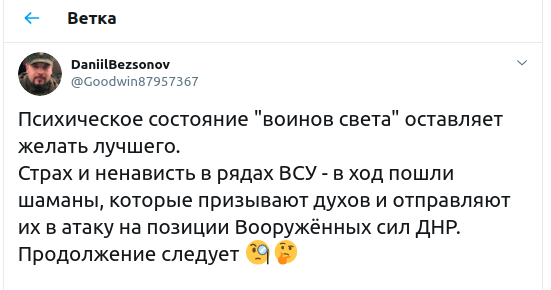 Ветка

DaniilBezsonov
@Goodwin87957367

Психическое состояние "воинов света" оставляет желать лучшего.
Страх и ненависть в рядах ВСУ - в ход пошли шаманы, которые призывают духов и отправляют их в атаку на позиции Вооружённых сил ДНР.
Продолжение следует 🧐🤔